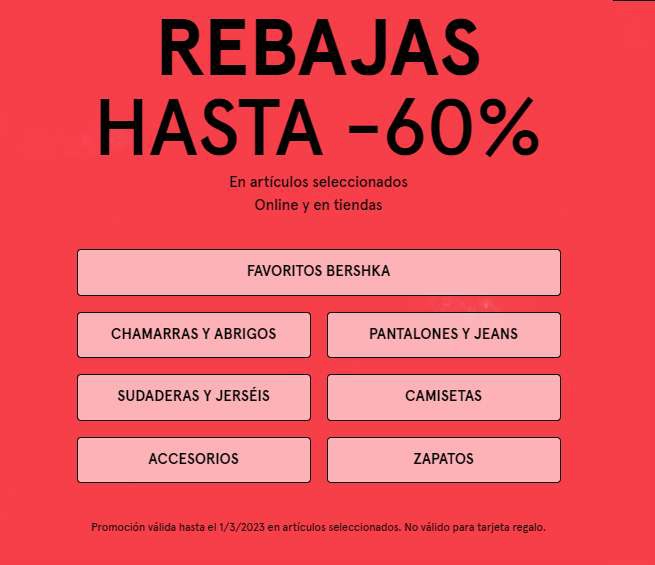 REBAJAS
HASTA -60%

En artículos seleccionados
Online y en tiendas

FAVORITOS BERSHKA

CHAMARRAS Y ABRIGOS

PANTALONES Y JEANS

SUDADERAS Y JERSÉIS

CAMISETAS

ACCESORIOS

ZAPATOS

Promoción válida hasta el 1/3/2023 en artículos seleccionados. No válido para tarjeta regalo.